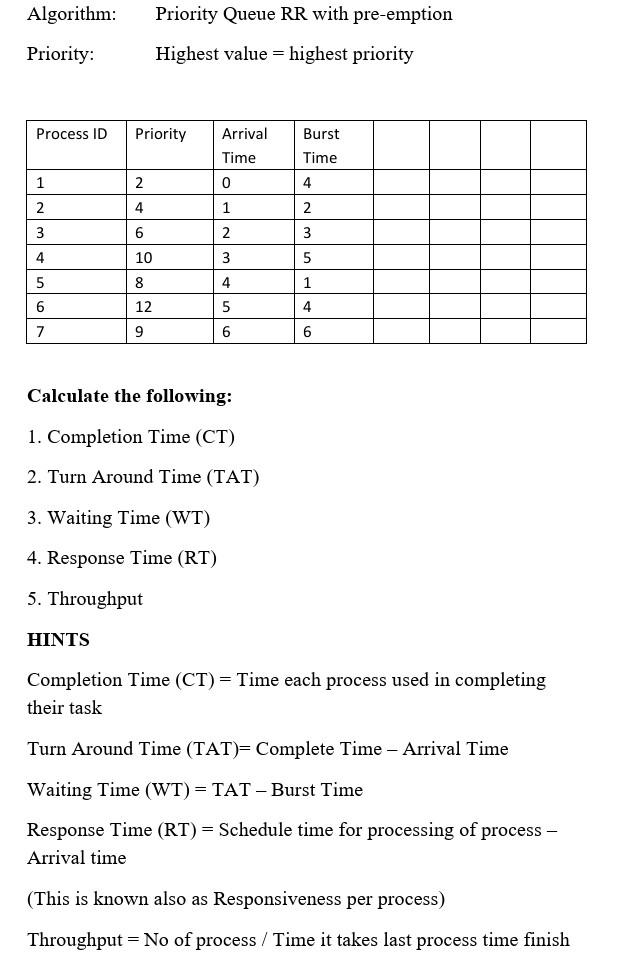 Algorithm: Priority Queue RR with pre-emption

Priority: Highest value = highest priority

| Process ID | Priority | Arrival Time | Burst Time | | | | |
|---|---|---|---|---|---|---|---|
| 1 | 2 | 0 | 4 | | | | |
| 2 | 4 | 1 | 2 | | | | |
| 3 | 6 | 2 | 3 | | | | |
| 4 | 10 | 3 | 5 | | | | |
| 5 | 8 | 4 | 1 | | | | |
| 6 | 12 | 5 | 4 | | | | |
| 7 | 9 | 6 | 6 | | | | |

**Calculate the following:**

1. Completion Time (CT)

2. Turn Around Time (TAT)

3. Waiting Time (WT)

4. Response Time (RT)

5. Throughput

**HINTS**

Completion Time (CT) = Time each process used in completing their task

Turn Around Time (TAT)= Complete Time – Arrival Time

Waiting Time (WT) = TAT – Burst Time

Response Time (RT) = Schedule time for processing of process – Arrival time

(This is known also as Responsiveness per process)

Throughput = No of process / Time it takes last process time finish